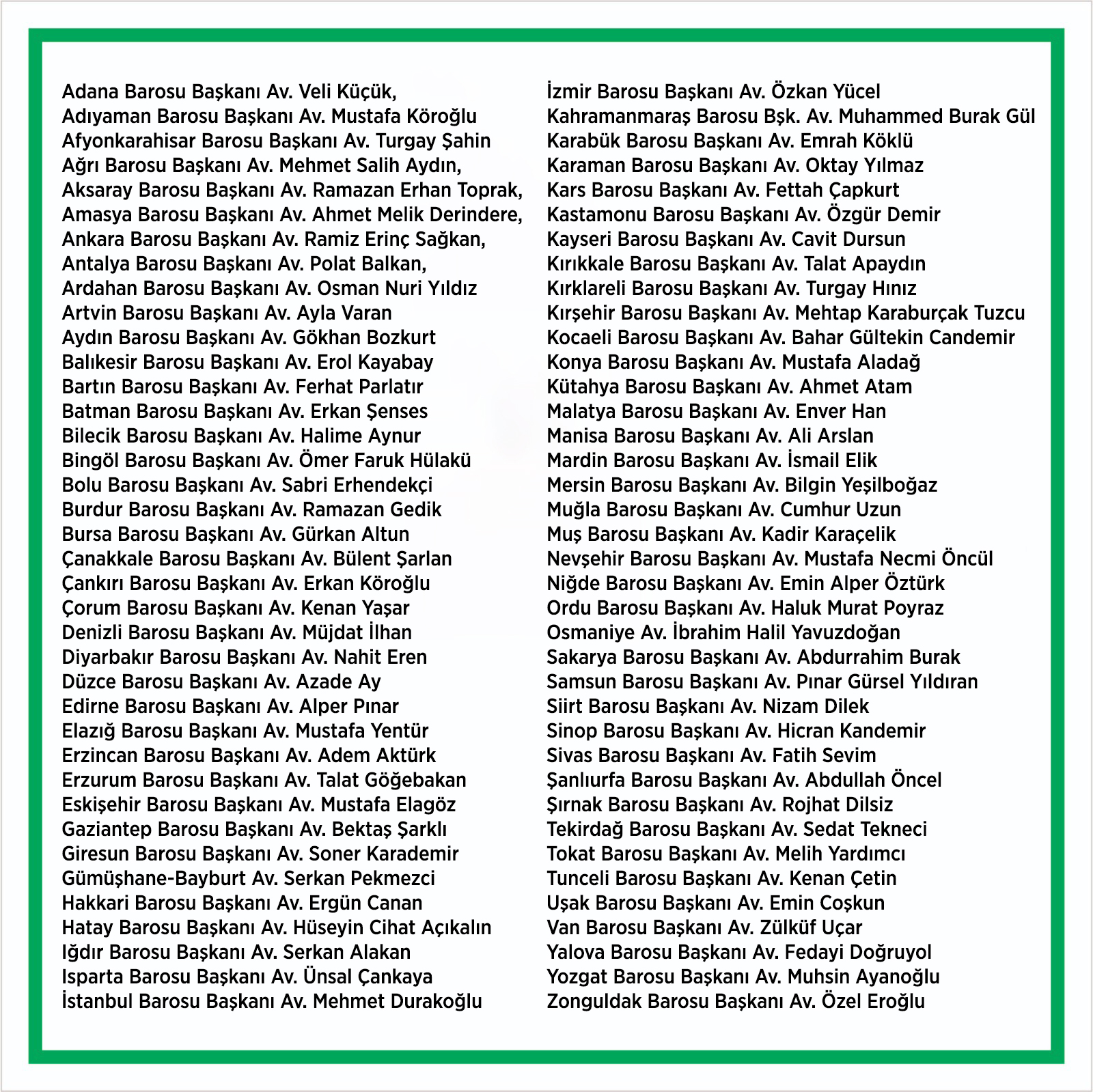 Adana Barosu Başkanı Av. Veli Küçük,
Adıyaman Barosu Başkanı Av. Mustafa Köroğlu
Afyonkarahisar Barosu Başkanı Av. Turgay Şahin
Ağrı Barosu Başkanı Av. Mehmet Salih Aydın,
Aksaray Barosu Başkanı Av. Ramazan Erhan Toprak,
Amasya Barosu Başkanı Av. Ahmet Melik Derindere,
Ankara Barosu Başkanı Av. Ramiz Erinç Sağkan,
Antalya Barosu Başkanı Av. Polat Balkan,
Ardahan Barosu Başkanı Av. Osman Nuri Yıldız
Artvin Barosu Başkanı Av. Ayla Varan
Aydın Barosu Başkanı Av. Gökhan Bozkurt
Balıkesir Barosu Başkanı Av. Erol Kayabay
Bartın Barosu Başkanı Av. Ferhat Parlatır
Batman Barosu Başkanı Av. Erkan Şenses
Bilecik Barosu Başkanı Av. Halime Aynur
Bingöl Barosu Başkanı Av. Ömer Faruk Hülakü
Bolu Barosu Başkanı Av. Sabri Erhendekçi
Burdur Barosu Başkanı Av. Ramazan Gedik
Bursa Barosu Başkanı Av. Gürkan Altun
Çanakkale Barosu Başkanı Av. Bülent Şarlan
Çankırı Barosu Başkanı Av. Erkan Köroğlu
Çorum Barosu Başkanı Av. Kenan Yaşar
Denizli Barosu Başkanı Av. Müjdat İlhan
Diyarbakır Barosu Başkanı Av. Nahit Eren
Düzce Barosu Başkanı Av. Azade Ay
Edirne Barosu Başkanı Av. Alper Pınar
Elazığ Barosu Başkanı Av. Mustafa Yentür
Erzincan Barosu Başkanı Av. Adem Aktürk
Erzurum Barosu Başkanı Av. Talat Göğebakan
Eskişehir Barosu Başkanı Av. Mustafa Elagöz
Gaziantep Barosu Başkanı Av. Bektaş Şarklı
Giresun Barosu Başkanı Av. Soner Karademir
Gümüşhane-Bayburt Av. Serkan Pekmezci
Hakkari Barosu Başkanı Av. Ergün Canan
Hatay Barosu Başkanı Av. Hüseyin Cihat Açıkalın
Iğdır Barosu Başkanı Av. Serkan Alakan
Isparta Barosu Başkanı Av. Ünsal Çankaya
İstanbul Barosu Başkanı Av. Mehmet Durakoğlu

İzmir Barosu Başkanı Av. Özkan Yücel
Kahramanmaraş Barosu Bşk. Av. Muhammed Burak Gül
Karabük Barosu Başkanı Av. Emrah Köklü
Karaman Barosu Başkanı Av. Oktay Yılmaz
Kars Barosu Başkanı Av. Fettah Çapkurt
Kastamonu Barosu Başkanı Av. Özgür Demir
Kayseri Barosu Başkanı Av. Cavit Dursun
Kırıkkale Barosu Başkanı Av. Talat Apaydın
Kırklareli Barosu Başkanı Av. Turgay Hınız
Kırşehir Barosu Başkanı Av. Mehtap Karaburçak Tuzcu
Kocaeli Barosu Başkanı Av. Bahar Gültekin Candemir
Konya Barosu Başkanı Av. Mustafa Aladağ
Kütahya Barosu Başkanı Av. Ahmet Atam
Malatya Barosu Başkanı Av. Enver Han
Manisa Barosu Başkanı Av. Ali Arslan
Mardin Barosu Başkanı Av. İsmail Elik
Mersin Barosu Başkanı Av. Bilgin Yeşilboğaz
Muğla Barosu Başkanı Av. Cumhur Uzun
Muş Barosu Başkanı Av. Kadir Karaçelik
Nevşehir Barosu Başkanı Av. Mustafa Necmi Öncül
Niğde Barosu Başkanı Av. Emin Alper Öztürk
Ordu Barosu Başkanı Av. Haluk Murat Poyraz
Osmaniye Av. İbrahim Halil Yavuzdoğan
Sakarya Barosu Başkanı Av. Abdurrahim Burak
Samsun Barosu Başkanı Av. Pınar Gürsel Yıldıran
Siirt Barosu Başkanı Av. Nizam Dilek
Sinop Barosu Başkanı Av. Hicran Kandemir
Sivas Barosu Başkanı Av. Fatih Sevim
Şanlıurfa Barosu Başkanı Av. Abdullah Öncel
Şırnak Barosu Başkanı Av. Rojhat Dilsiz
Tekirdağ Barosu Başkanı Av. Sedat Tekneci
Tokat Barosu Başkanı Av. Melih Yardımcı
Tunceli Barosu Başkanı Av. Kenan Çetin
Uşak Barosu Başkanı Av. Emin Coşkun
Van Barosu Başkanı Av. Zülküf Uçar
Yalova Barosu Başkanı Av. Fedayi Doğruyol
Yozgat Barosu Başkanı Av. Muhsin Ayanoğlu
Zonguldak Barosu Başkanı Av. Özel Eroğlu